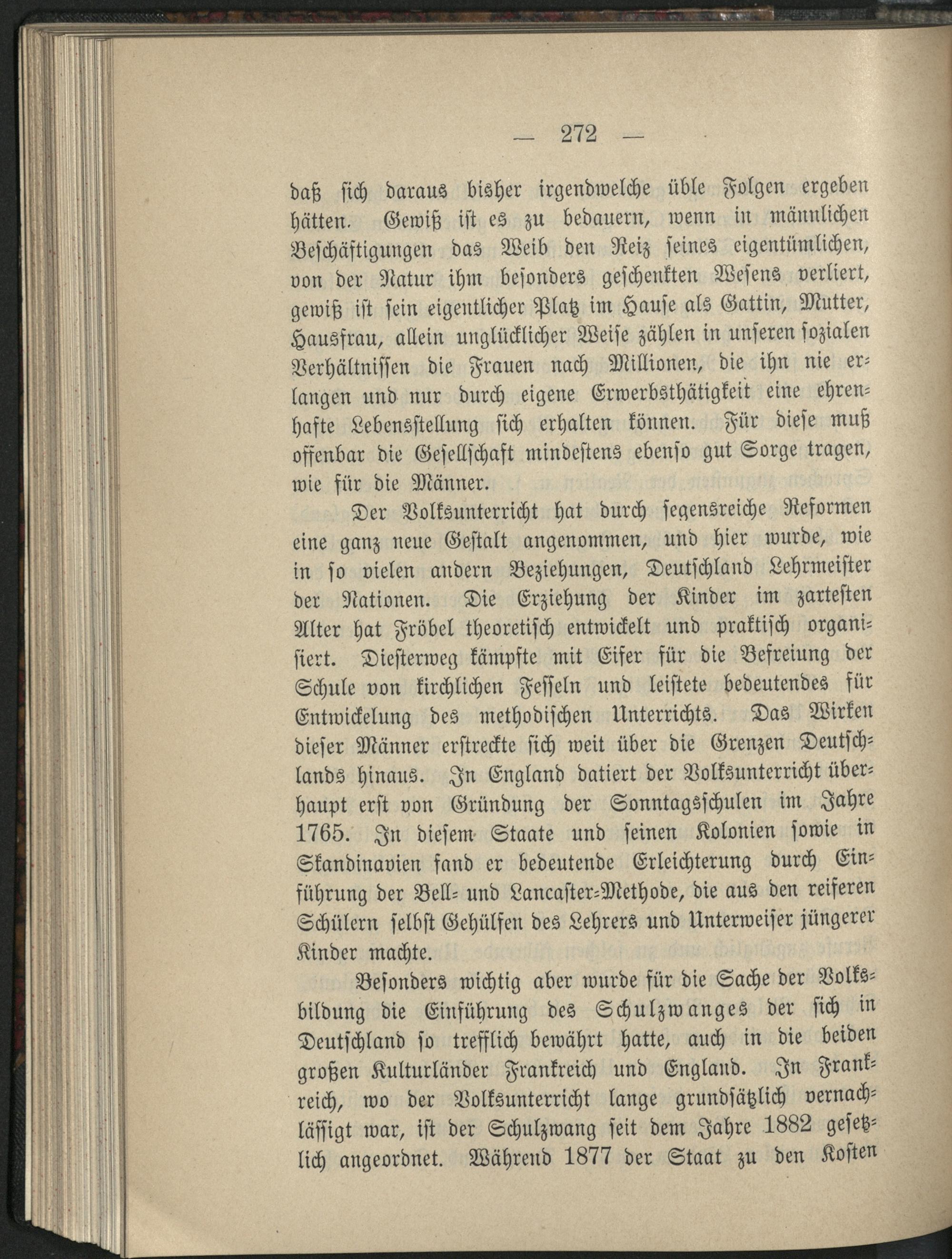 — 272 —

daß sich daraus bisher irgendwelche üble Folgen ergeben hätten. Gewiß ist es zu bedauern, wenn in männlichen Beschäftigungen das Weib den Reiz seines eigentümlichen, von der Natur ihm besonders geschenkten Wesens verliert, gewiß ist sein eigentlicher Platz im Hause als Gattin, Mutter, Hausfrau, allein unglücklicher Weise zählen in unseren sozialen Verhältnissen die Frauen nach Millionen, die ihn nie erlangen und nur durch eigene Erwerbsthätigkeit eine ehrenhafte Lebensstellung sich erhalten können. Für diese muß offenbar die Gesellschaft mindestens ebenso gut Sorge tragen, wie für die Männer.

Der Volksunterricht hat durch segensreiche Reformen eine ganz neue Gestalt angenommen, und hier wurde, wie in so vielen andern Beziehungen, Deutschland Lehrmeister der Nationen. Die Erziehung der Kinder im zartesten Alter hat Fröbel theoretisch entwickelt und praktisch organisiert. Diesterweg kämpfte mit Eifer für die Befreiung der Schule von kirchlichen Fesseln und leistete bedeutendes für Entwickelung des methodischen Unterrichts. Das Wirken dieser Männer erstreckte sich weit über die Grenzen Deutschlands hinaus. In England datiert der Volksunterricht überhaupt erst von Gründung der Sonntagsschulen im Jahre 1765. In diesem Staate und seinen Kolonien sowie in Skandinavien fand er bedeutende Erleichterung durch Einführung der Bell- und Lancaster-Methode, die aus den reiferen Schülern selbst Gehülfen des Lehrers und Unterweiser jüngerer Kinder machte.

Besonders wichtig aber wurde für die Sache der Volksbildung die Einführung des Schulzwanges der sich in Deutschland so trefflich bewährt hatte, auch in die beiden großen Kulturländer Frankreich und England. In Frankreich, wo der Volksunterricht lange grundsätzlich vernachlässigt war, ist der Schulzwang seit dem Jahre 1882 gesetzlich angeordnet. Während 1877 der Staat zu den Kosten